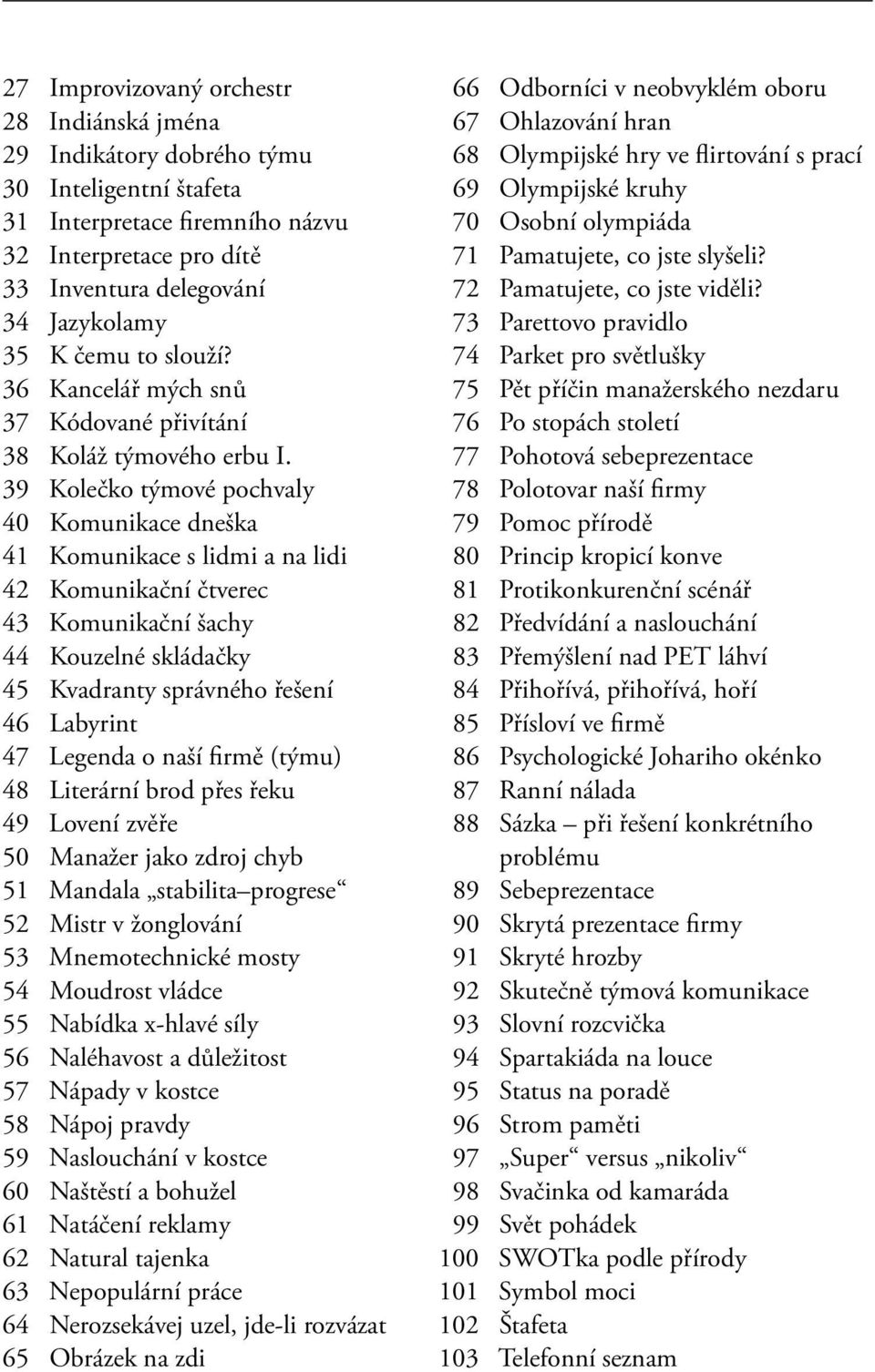 27 Improvizovaný orchestr
28 Indiánská jména
29 Indikátory dobrého týmu
30 Inteligentní štafeta
31 Interpretace firemního názvu
32 Interpretace pro dítě
33 Inventura delegování
34 Jazykolamy
35 K čemu to slouží?
36 Kancelář mých snů
37 Kódované přivítání
38 Koláž týmového erbu I.
39 Kolečko týmové pochvaly
40 Komunikace dneška
41 Komunikace s lidmi a na lidi
42 Komunikační čtverec
43 Komunikační šachy
44 Kouzelné skládačky
45 Kvadranty správného řešení
46 Labyrint
47 Legenda o naší firmě (týmu)
48 Literární brod přes řeku
49 Lovení zvěře
50 Manažer jako zdroj chyb
51 Mandala „stabilita–progrese“
52 Mistr v žonglování
53 Mnemotechnické mosty
54 Moudrost vládce
55 Nabídka x-hlavé síly
56 Naléhavost a důležitost
57 Nápady v kostce
58 Nápoj pravdy
59 Naslouchání v kostce
60 Naštěstí a bohužel
61 Natáčení reklamy
62 Natural tajenka
63 Nepopulární práce
64 Nerozsekávej uzel, jde-li rozvázat
65 Obrázek na zdi

66 Odborníci v neobvyklém oboru
67 Ohlazování hran
68 Olympijské hry ve flirtování s prací
69 Olympijské kruhy
70 Osobní olympiáda
71 Pamatujete, co jste slyšeli?
72 Pamatujete, co jste viděli?
73 Parettovo pravidlo
74 Parket pro světlušky
75 Pět příčin manažerského nezdaru
76 Po stopách století
77 Pohotová sebeprezentace
78 Polotovar naší firmy
79 Pomoc přírodě
80 Princip kropicí konve
81 Protikonkurenční scénář
82 Předvídání a naslouchání
83 Přemýšlení nad PET láhví
84 Přihořívá, přihořívá, hoří
85 Přísloví ve firmě
86 Psychologické Johariho okénko
87 Ranní nálada
88 Sázka – při řešení konkrétního problému
89 Sebeprezentace
90 Skrytá prezentace firmy
91 Skryté hrozby
92 Skutečně týmová komunikace
93 Slovní rozcvička
94 Spartakiáda na louce
95 Status na poradě
96 Strom paměti
97 „Super“ versus „nikoliv“
98 Svačinka od kamaráda
99 Svět pohádek
100 SWOTka podle přírody
101 Symbol moci
102 Štafeta
103 Telefonní seznam